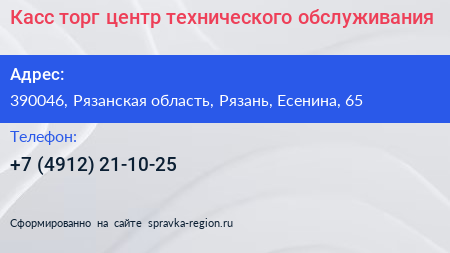 Касс торг центр технического обслуживания

Адрес:

390046, Рязанская область, Рязань, Есенина, 65

Телефон:

+7 (4912) 21-10-25

Сформированно на сайте spravka-region.ru